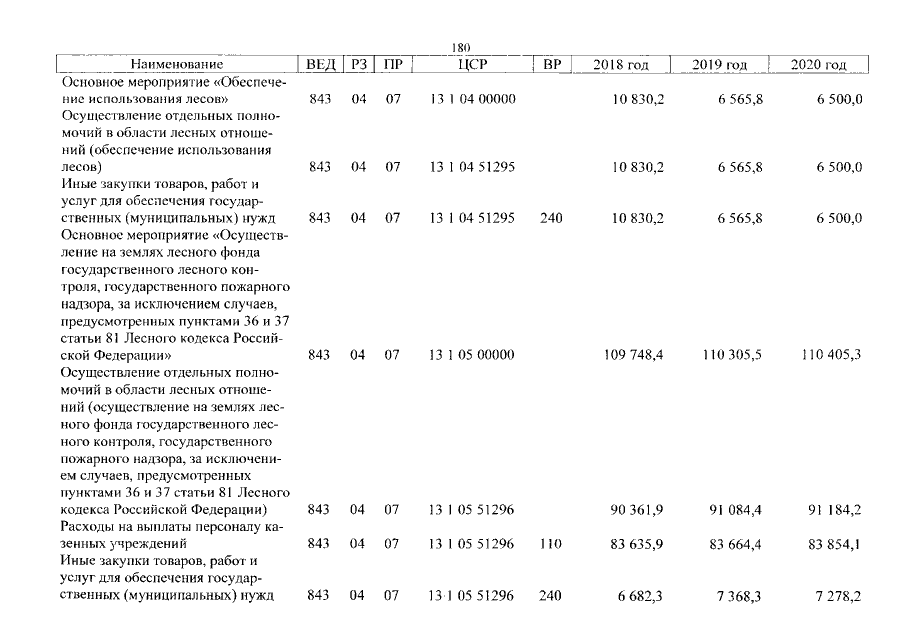 180

| Наименование | ВЕД | РЗ | ПР | ЦСР | ВР | 2018 год | 2019 год | 2020 год |
|---|---|---|---|---|---|---|---|---|
| Основное мероприятие «Обеспечение использования лесов» | 843 | 04 | 07 | 13 1 04 00000 | | 10 830,2 | 6 565,8 | 6 500,0 |
| Осуществление отдельных полномочий в области лесных отношений (обеспечение использования лесов) | 843 | 04 | 07 | 13 1 04 51295 | | 10 830,2 | 6 565,8 | 6 500,0 |
| Иные закупки товаров, работ и услуг для обеспечения государственных (муниципальных) нужд | 843 | 04 | 07 | 13 1 04 51295 | 240 | 10 830,2 | 6 565,8 | 6 500,0 |
| Основное мероприятие «Осуществление на землях лесного фонда государственного лесного контроля, государственного пожарного надзора, за исключением случаев, предусмотренных пунктами 36 и 37 статьи 81 Лесного кодекса Российской Федерации» | 843 | 04 | 07 | 13 1 05 00000 | | 109 748,4 | 110 305,5 | 110 405,3 |
| Осуществление отдельных полномочий в области лесных отношений (осуществление на землях лесного фонда государственного лесного контроля, государственного пожарного надзора, за исключением случаев, предусмотренных пунктами 36 и 37 статьи 81 Лесного кодекса Российской Федерации) | 843 | 04 | 07 | 13 1 05 51296 | | 90 361,9 | 91 084,4 | 91 184,2 |
| Расходы на выплаты персоналу казенных учреждений | 843 | 04 | 07 | 13 1 05 51296 | 110 | 83 635,9 | 83 664,4 | 83 854,1 |
| Иные закупки товаров, работ и услуг для обеспечения государственных (муниципальных) нужд | 843 | 04 | 07 | 13 1 05 51296 | 240 | 6 682,3 | 7 368,3 | 7 278,2 |